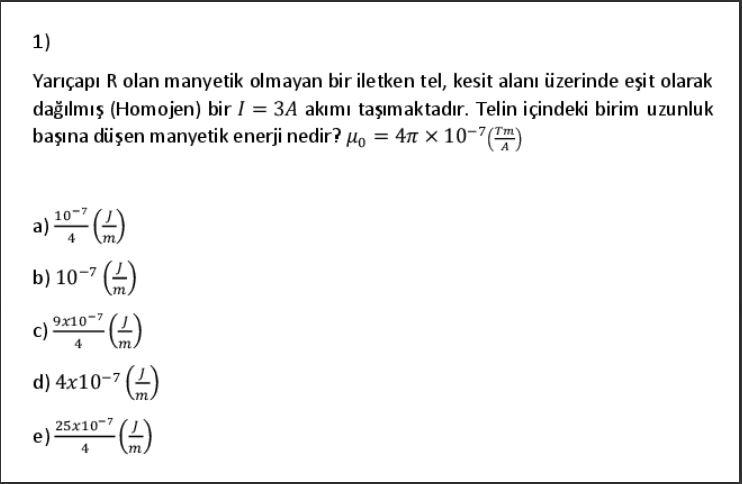 1)

Yarıçapı R olan manyetik olmayan bir iletken tel, kesit alanı üzerinde eşit olarak dağılmış (Homojen) bir $I = 3A$ akımı taşımaktadır. Telin içindeki birim uzunluk başına düşen manyetik enerji nedir? $\mu_0 = 4\pi \times 10^{-7}(\frac{Tm}{A})$

a) $\frac{10^{-7}}{4}\left(\frac{J}{m}\right)$

b) $10^{-7}\left(\frac{J}{m}\right)$

c) $\frac{9x10^{-7}}{4}\left(\frac{J}{m}\right)$

d) $4x10^{-7}\left(\frac{J}{m}\right)$

e) $\frac{25x10^{-7}}{4}\left(\frac{J}{m}\right)$